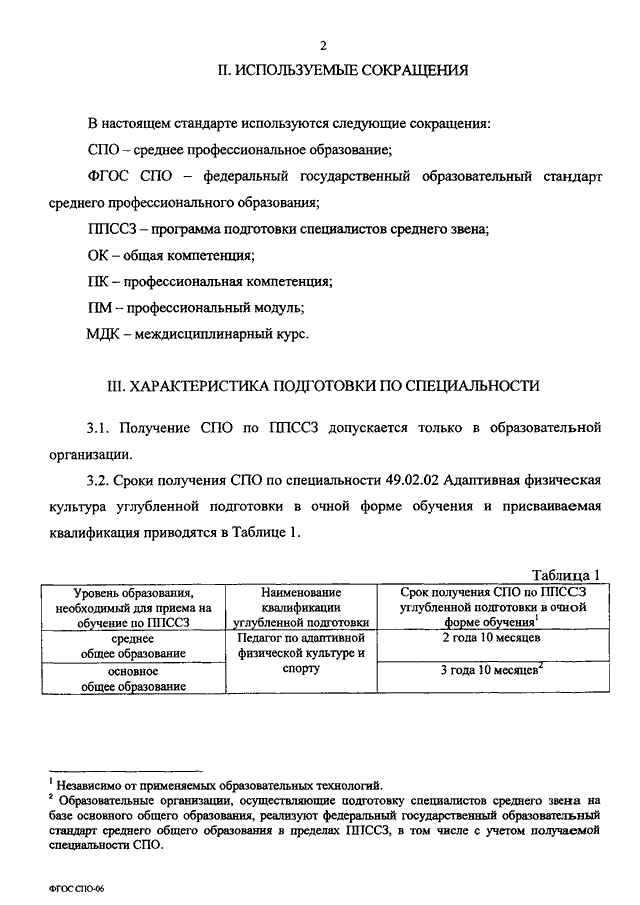 2

II. ИСПОЛЬЗУЕМЫЕ СОКРАЩЕНИЯ

В настоящем стандарте используются следующие сокращения:

СПО – среднее профессиональное образование;

ФГОС СПО – федеральный государственный образовательный стандарт среднего профессионального образования;

ППССЗ – программа подготовки специалистов среднего звена;

ОК – общая компетенция;

ПК – профессиональная компетенция;

ПМ – профессиональный модуль;

МДК – междисциплинарный курс.

III. ХАРАКТЕРИСТИКА ПОДГОТОВКИ ПО СПЕЦИАЛЬНОСТИ

3.1. Получение СПО по ППССЗ допускается только в образовательной организации.

3.2. Сроки получения СПО по специальности 49.02.02 Адаптивная физическая культура углубленной подготовки в очной форме обучения и присваиваемая квалификация приводятся в Таблице 1.

Таблица 1

| Уровень образования, необходимый для приема на обучение по ППССЗ | Наименование квалификации углубленной подготовки | Срок получения СПО по ППССЗ углубленной подготовки в очной форме обучения$^1$ |
|---|---|---|
| среднее общее образование | Педагог по адаптивной физической культуре и спорту | 2 года 10 месяцев |
| основное общее образование | | 3 года 10 месяцев$^2$ |

$^1$ Независимо от применяемых образовательных технологий.
$^2$ Образовательные организации, осуществляющие подготовку специалистов среднего звена на базе основного общего образования, реализуют федеральный государственный образовательный стандарт среднего общего образования в пределах ППССЗ, в том числе с учетом получаемой специальности СПО.

ФГОС СПО-06